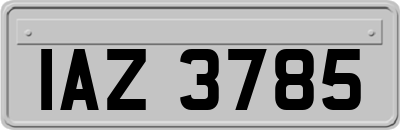 IAZ 3785